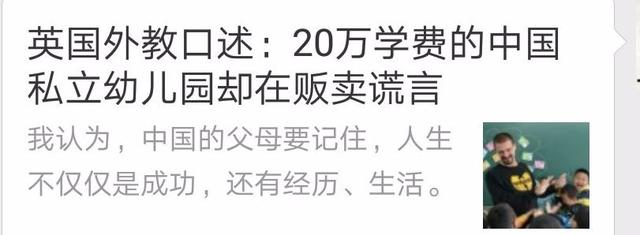 英国外教口述：20万学费的中国私立幼儿园却在贩卖谎言

我认为，中国的父母要记住，人生不仅仅是成功，还有经历、生活。